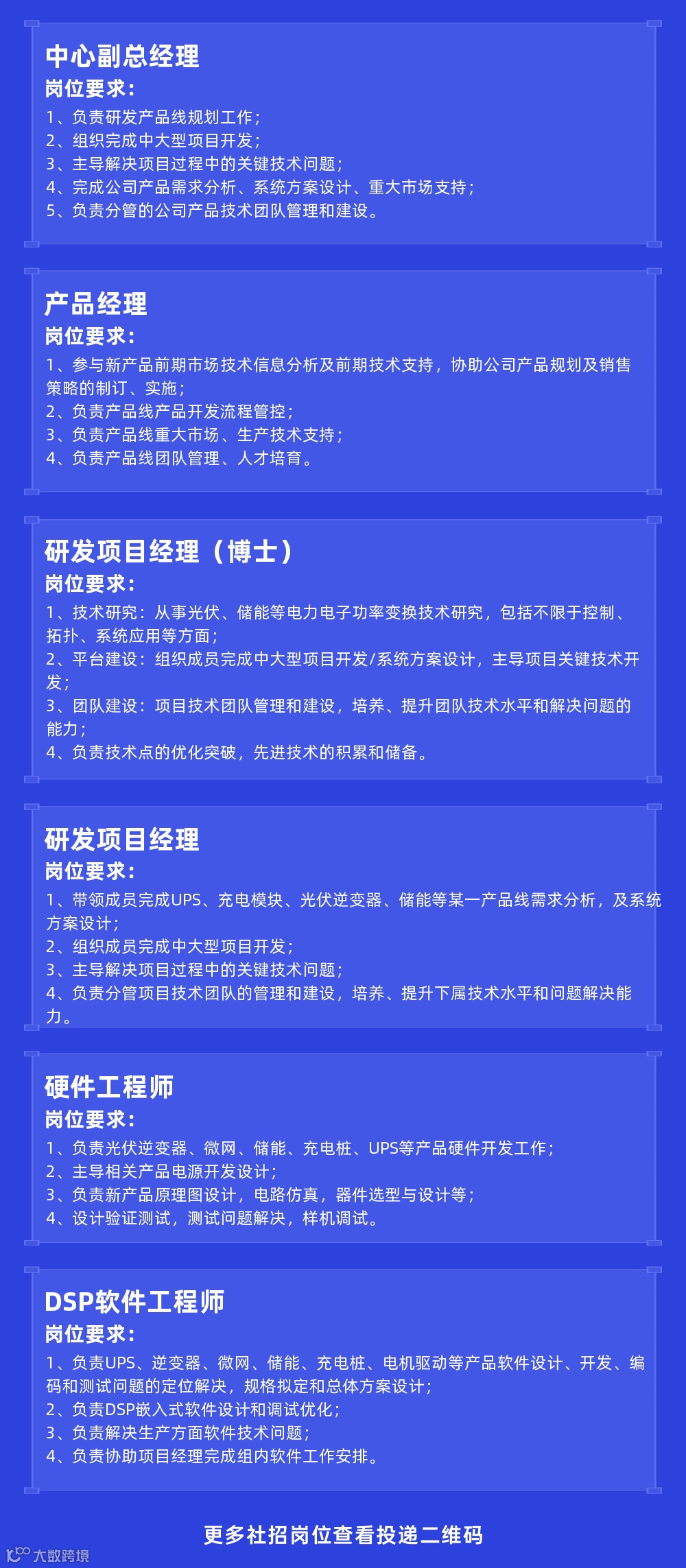 中心副总经理
岗位要求：
1、负责研发产品线规划工作；
2、组织完成中大型项目开发；
3、主导解决项目过程中的关键技术问题；
4、完成公司产品需求分析、系统方案设计、重大市场支持；
5、负责分管的公司产品技术团队管理和建设。

产品经理
岗位要求：
1、参与新产品前期市场技术信息分析及前期技术支持，协助公司产品规划及销售策略的制订、实施；
2、负责产品线产品开发流程管控；
3、负责产品线重大市场、生产技术支持；
4、负责产品线团队管理、人才培育。

研发项目经理（博士）
岗位要求：
1、技术研究：从事光伏、储能等电力电子功率变换技术研究，包括不限于控制、拓扑、系统应用等方面；
2、平台建设：组织成员完成中大型项目开发/系统方案设计，主导项目关键技术开发；
3、团队建设：项目技术团队管理和建设，培养、提升团队技术水平和解决问题的能力；
4、负责技术点的优化突破，先进技术的积累和储备。

研发项目经理
岗位要求：
1、带领成员完成UPS、充电模块、光伏逆变器、储能等某一产品线需求分析，及系统方案设计；
2、组织成员完成中大型项目开发；
3、主导解决项目过程中的关键技术问题；
4、负责分管项目技术团队的管理和建设，培养、提升下属技术水平和问题解决能力。

硬件工程师
岗位要求：
1、负责光伏逆变器、微网、储能、充电桩、UPS等产品硬件开发工作；
2、主导相关产品电源开发设计；
3、负责新产品原理图设计，电路仿真，器件选型与设计等；
4、设计验证测试，测试问题解决，样机调试。

DSP软件工程师
岗位要求：
1、负责UPS、逆变器、微网、储能、充电桩、电机驱动等产品软件设计、开发、编码和测试问题的定位解决，规格拟定和总体方案设计；
2、负责DSP嵌入式软件设计和调试优化；
3、负责解决生产方面软件技术问题；
4、负责协助项目经理完成组内软件工作安排。

更多社招岗位查看投递二维码

大数跨境